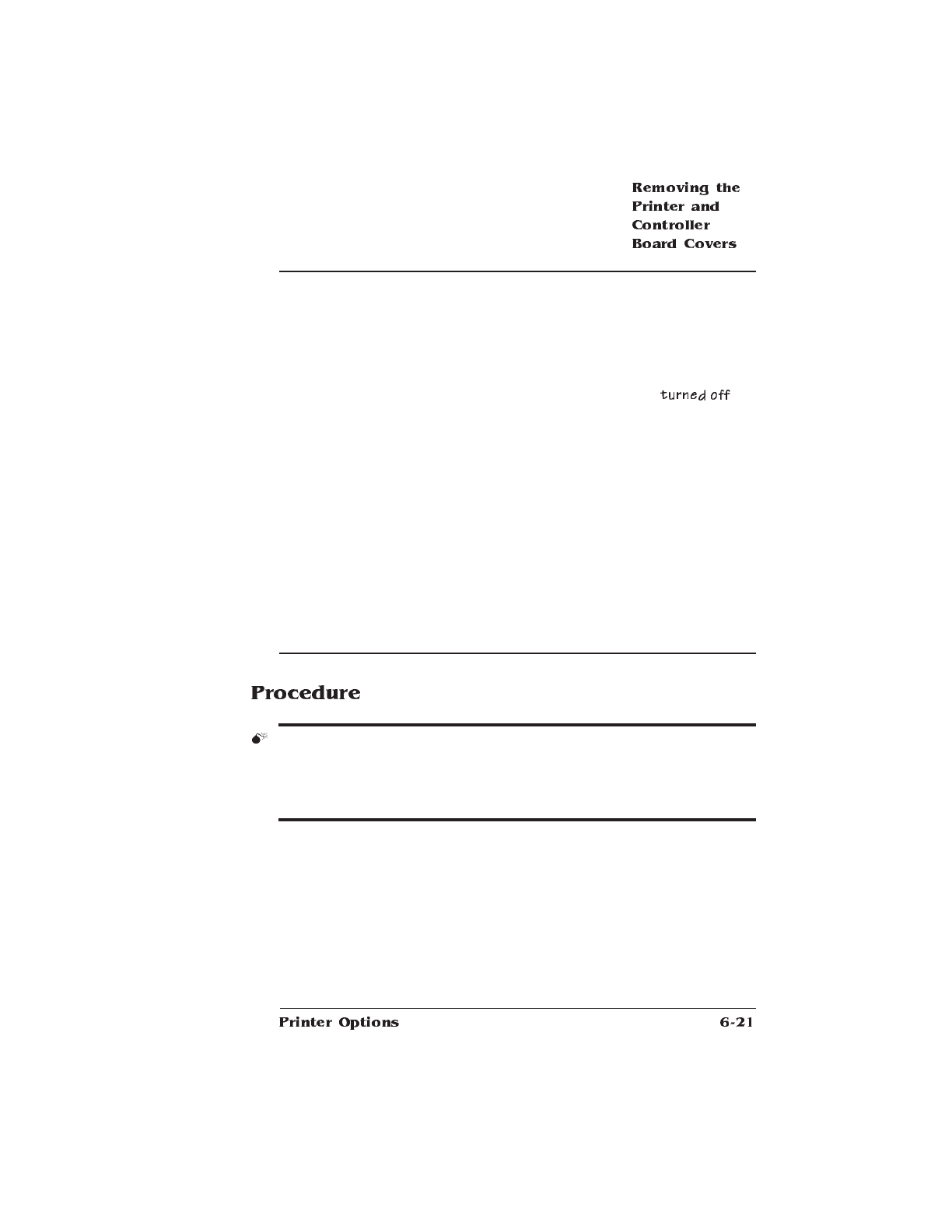 Removing the Printer and Controller Board Covers

turned off

Procedure

Printer Options

6-21